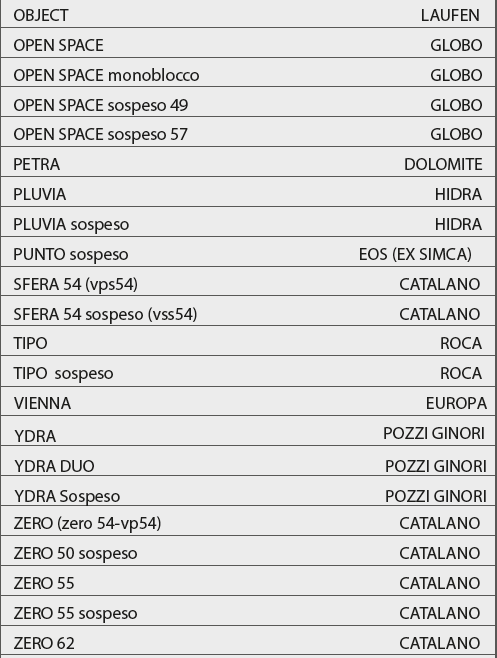 | | |
|---|---|
| OBJECT | LAUFEN |
| OPEN SPACE | GLOBO |
| OPEN SPACE monoblocco | GLOBO |
| OPEN SPACE sospeso 49 | GLOBO |
| OPEN SPACE sospeso 57 | GLOBO |
| PETRA | DOLOMITE |
| PLUVIA | HIDRA |
| PLUVIA sospeso | HIDRA |
| PUNTO sospeso | EOS (EX SIMCA) |
| SFERA 54 (vps54) | CATALANO |
| SFERA 54 sospeso (vss54) | CATALANO |
| TIPO | ROCA |
| TIPO sospeso | ROCA |
| VIENNA | EUROPA |
| YDRA | POZZI GINORI |
| YDRA DUO | POZZI GINORI |
| YDRA Sospeso | POZZI GINORI |
| ZERO (zero 54-vp54) | CATALANO |
| ZERO 50 sospeso | CATALANO |
| ZERO 55 | CATALANO |
| ZERO 55 sospeso | CATALANO |
| ZERO 62 | CATALANO |